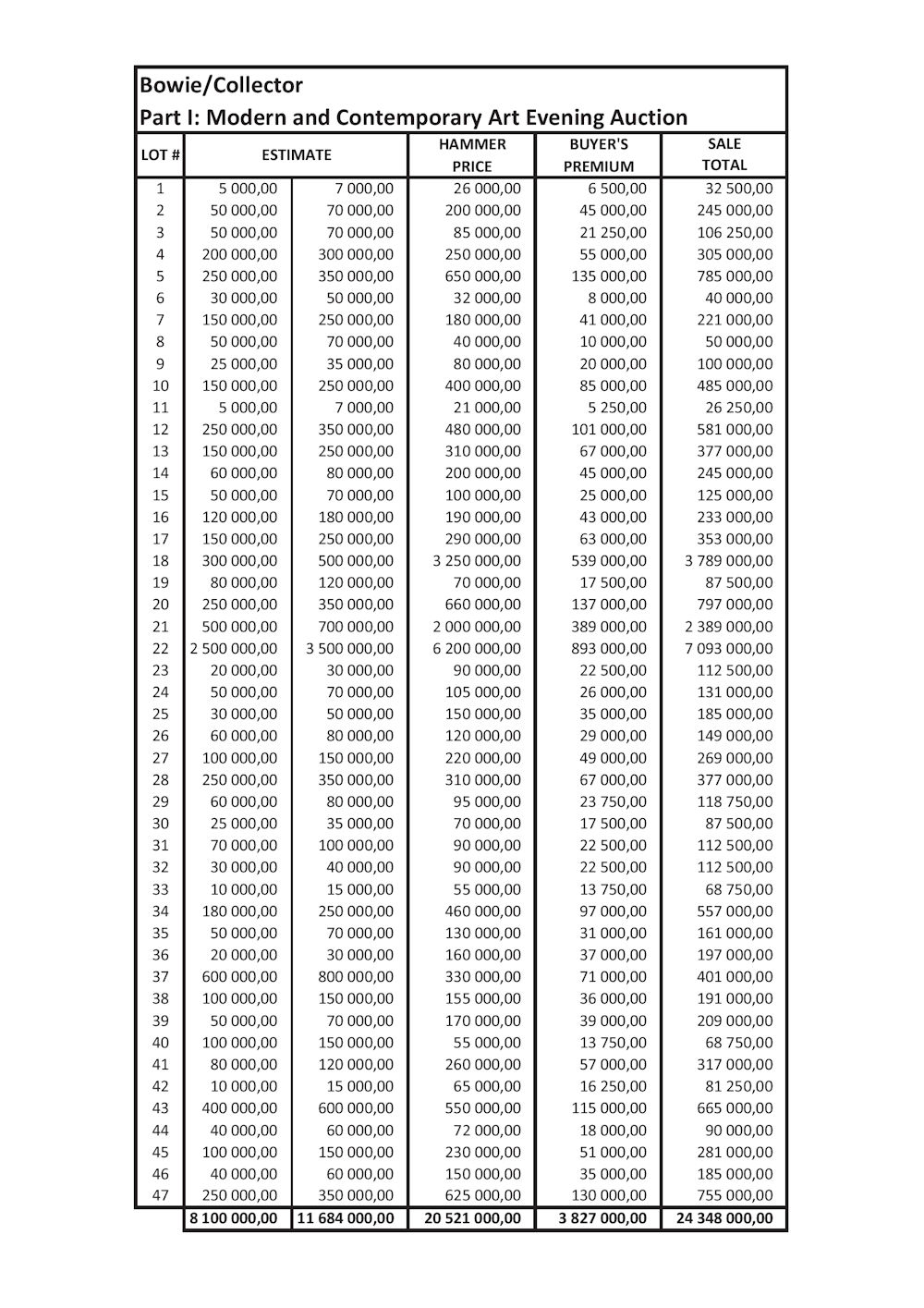 Bowie/Collector
Part I: Modern and Contemporary Art Evening Auction

| LOT # | ESTIMATE | | HAMMER PRICE | BUYER'S PREMIUM | SALE TOTAL |
|---|---|---|---|---|---|
| 1 | 5 000,00 | 7 000,00 | 26 000,00 | 6 500,00 | 32 500,00 |
| 2 | 50 000,00 | 70 000,00 | 200 000,00 | 45 000,00 | 245 000,00 |
| 3 | 50 000,00 | 70 000,00 | 85 000,00 | 21 250,00 | 106 250,00 |
| 4 | 200 000,00 | 300 000,00 | 250 000,00 | 55 000,00 | 305 000,00 |
| 5 | 250 000,00 | 350 000,00 | 650 000,00 | 135 000,00 | 785 000,00 |
| 6 | 30 000,00 | 50 000,00 | 32 000,00 | 8 000,00 | 40 000,00 |
| 7 | 150 000,00 | 250 000,00 | 180 000,00 | 41 000,00 | 221 000,00 |
| 8 | 50 000,00 | 70 000,00 | 40 000,00 | 10 000,00 | 50 000,00 |
| 9 | 25 000,00 | 35 000,00 | 80 000,00 | 20 000,00 | 100 000,00 |
| 10 | 150 000,00 | 250 000,00 | 400 000,00 | 85 000,00 | 485 000,00 |
| 11 | 5 000,00 | 7 000,00 | 21 000,00 | 5 250,00 | 26 250,00 |
| 12 | 250 000,00 | 350 000,00 | 480 000,00 | 101 000,00 | 581 000,00 |
| 13 | 150 000,00 | 250 000,00 | 310 000,00 | 67 000,00 | 377 000,00 |
| 14 | 60 000,00 | 80 000,00 | 200 000,00 | 45 000,00 | 245 000,00 |
| 15 | 50 000,00 | 70 000,00 | 100 000,00 | 25 000,00 | 125 000,00 |
| 16 | 120 000,00 | 180 000,00 | 190 000,00 | 43 000,00 | 233 000,00 |
| 17 | 150 000,00 | 250 000,00 | 290 000,00 | 63 000,00 | 353 000,00 |
| 18 | 300 000,00 | 500 000,00 | 3 250 000,00 | 539 000,00 | 3 789 000,00 |
| 19 | 80 000,00 | 120 000,00 | 70 000,00 | 17 500,00 | 87 500,00 |
| 20 | 250 000,00 | 350 000,00 | 660 000,00 | 137 000,00 | 797 000,00 |
| 21 | 500 000,00 | 700 000,00 | 2 000 000,00 | 389 000,00 | 2 389 000,00 |
| 22 | 2 500 000,00 | 3 500 000,00 | 6 200 000,00 | 893 000,00 | 7 093 000,00 |
| 23 | 20 000,00 | 30 000,00 | 90 000,00 | 22 500,00 | 112 500,00 |
| 24 | 50 000,00 | 70 000,00 | 105 000,00 | 26 000,00 | 131 000,00 |
| 25 | 30 000,00 | 50 000,00 | 150 000,00 | 35 000,00 | 185 000,00 |
| 26 | 60 000,00 | 80 000,00 | 120 000,00 | 29 000,00 | 149 000,00 |
| 27 | 100 000,00 | 150 000,00 | 220 000,00 | 49 000,00 | 269 000,00 |
| 28 | 250 000,00 | 350 000,00 | 310 000,00 | 67 000,00 | 377 000,00 |
| 29 | 60 000,00 | 80 000,00 | 95 000,00 | 23 750,00 | 118 750,00 |
| 30 | 25 000,00 | 35 000,00 | 70 000,00 | 17 500,00 | 87 500,00 |
| 31 | 70 000,00 | 100 000,00 | 90 000,00 | 22 500,00 | 112 500,00 |
| 32 | 30 000,00 | 40 000,00 | 90 000,00 | 22 500,00 | 112 500,00 |
| 33 | 10 000,00 | 15 000,00 | 55 000,00 | 13 750,00 | 68 750,00 |
| 34 | 180 000,00 | 250 000,00 | 460 000,00 | 97 000,00 | 557 000,00 |
| 35 | 50 000,00 | 70 000,00 | 130 000,00 | 31 000,00 | 161 000,00 |
| 36 | 20 000,00 | 30 000,00 | 160 000,00 | 37 000,00 | 197 000,00 |
| 37 | 600 000,00 | 800 000,00 | 330 000,00 | 71 000,00 | 401 000,00 |
| 38 | 100 000,00 | 150 000,00 | 155 000,00 | 36 000,00 | 191 000,00 |
| 39 | 50 000,00 | 70 000,00 | 170 000,00 | 39 000,00 | 209 000,00 |
| 40 | 100 000,00 | 150 000,00 | 55 000,00 | 13 750,00 | 68 750,00 |
| 41 | 80 000,00 | 120 000,00 | 260 000,00 | 57 000,00 | 317 000,00 |
| 42 | 10 000,00 | 15 000,00 | 65 000,00 | 16 250,00 | 81 250,00 |
| 43 | 400 000,00 | 600 000,00 | 550 000,00 | 115 000,00 | 665 000,00 |
| 44 | 40 000,00 | 60 000,00 | 72 000,00 | 18 000,00 | 90 000,00 |
| 45 | 100 000,00 | 150 000,00 | 230 000,00 | 51 000,00 | 281 000,00 |
| 46 | 40 000,00 | 60 000,00 | 150 000,00 | 35 000,00 | 185 000,00 |
| 47 | 250 000,00 | 350 000,00 | 625 000,00 | 130 000,00 | 755 000,00 |
| | 8 100 000,00 | 11 684 000,00 | 20 521 000,00 | 3 827 000,00 | 24 348 000,00 |